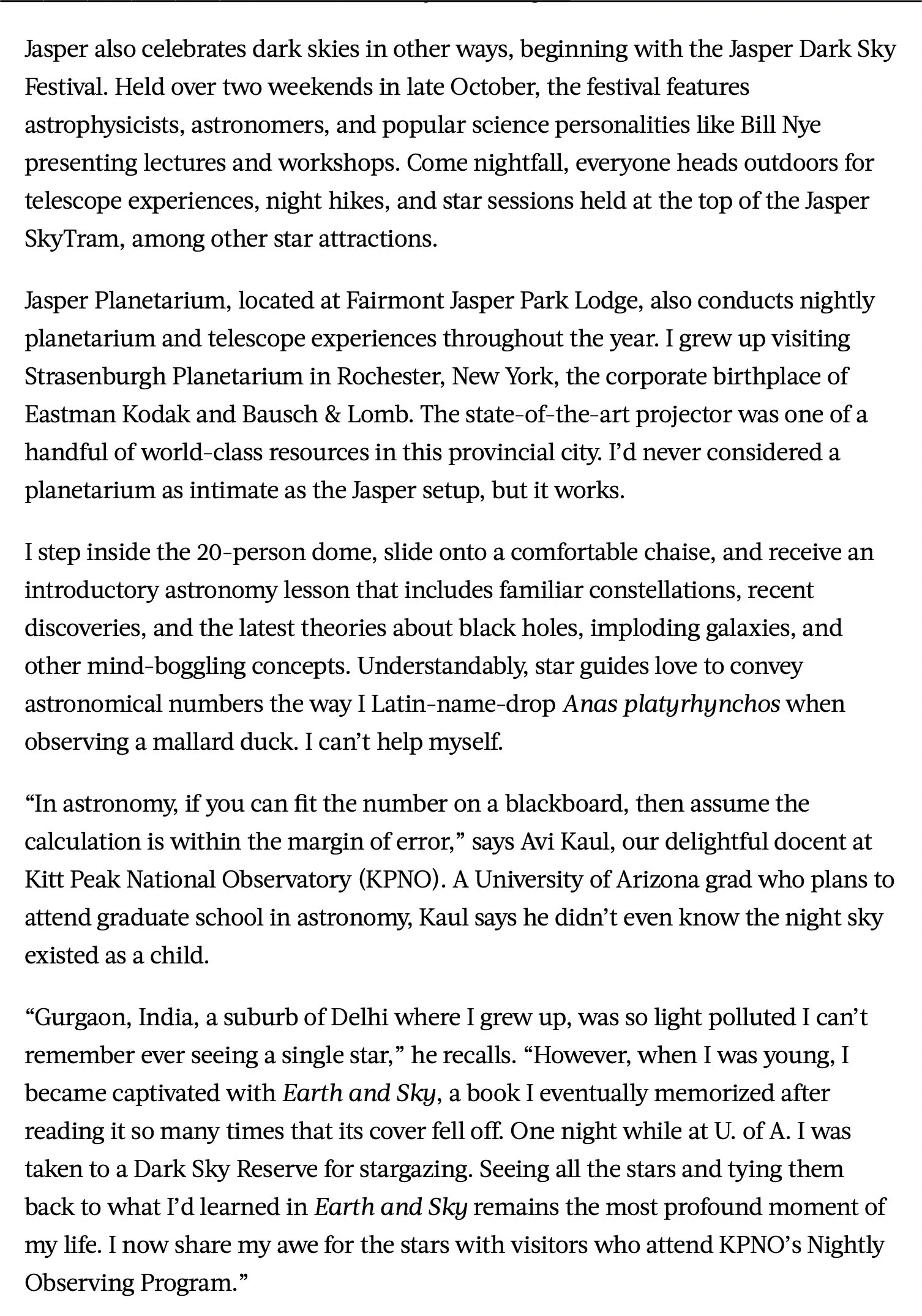 Jasper also celebrates dark skies in other ways, beginning with the Jasper Dark Sky Festival. Held over two weekends in late October, the festival features astrophysicists, astronomers, and popular science personalities like Bill Nye presenting lectures and workshops. Come nightfall, everyone heads outdoors for telescope experiences, night hikes, and star sessions held at the top of the Jasper SkyTram, among other star attractions.

Jasper Planetarium, located at Fairmont Jasper Park Lodge, also conducts nightly planetarium and telescope experiences throughout the year. I grew up visiting Strasenburgh Planetarium in Rochester, New York, the corporate birthplace of Eastman Kodak and Bausch & Lomb. The state-of-the-art projector was one of a handful of world-class resources in this provincial city. I'd never considered a planetarium as intimate as the Jasper setup, but it works.

I step inside the 20-person dome, slide onto a comfortable chaise, and receive an introductory astronomy lesson that includes familiar constellations, recent discoveries, and the latest theories about black holes, imploding galaxies, and other mind-boggling concepts. Understandably, star guides love to convey astronomical numbers the way I Latin-name-drop Anas platyrhynchos when observing a mallard duck. I can't help myself.

"In astronomy, if you can fit the number on a blackboard, then assume the calculation is within the margin of error," says Avi Kaul, our delightful docent at Kitt Peak National Observatory (KPNO). A University of Arizona grad who plans to attend graduate school in astronomy, Kaul says he didn't even know the night sky existed as a child.

"Gurgaon, India, a suburb of Delhi where I grew up, was so light polluted I can't remember ever seeing a single star," he recalls. "However, when I was young, I became captivated with Earth and Sky, a book I eventually memorized after reading it so many times that its cover fell off. One night while at U. of A. I was taken to a Dark Sky Reserve for stargazing. Seeing all the stars and tying them back to what I'd learned in Earth and Sky remains the most profound moment of my life. I now share my awe for the stars with visitors who attend KPNO's Nightly Observing Program."